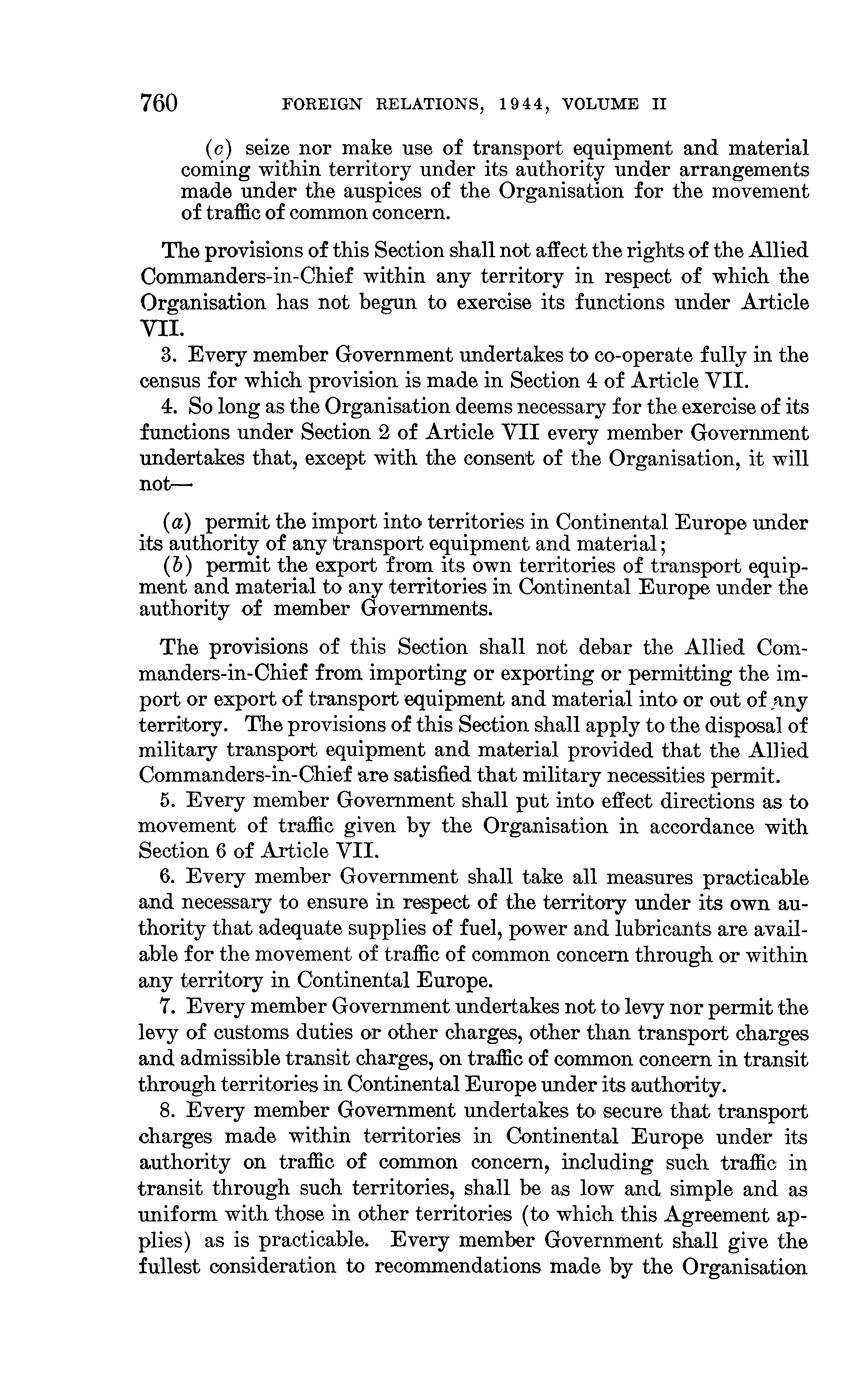 760 FOREIGN RELATIONS, 1944, VOLUME II

(c) seize nor make use of transport equipment and material coming within territory under its authority under arrangements made under the auspices of the Organisation for the movement of traffic of common concern.

The provisions of this Section shall not affect the rights of the Allied Commanders-in-Chief within any territory in respect of which the Organisation has not begun to exercise its functions under Article VII.

3. Every member Government undertakes to co-operate fully in the census for which provision is made in Section 4 of Article VII.

4. So long as the Organisation deems necessary for the exercise of its functions under Section 2 of Article VII every member Government undertakes that, except with the consent of the Organisation, it will not—

(a) permit the import into territories in Continental Europe under its authority of any transport equipment and material;
(b) permit the export from its own territories of transport equipment and material to any territories in Continental Europe under the authority of member Governments.

The provisions of this Section shall not debar the Allied Commanders-in-Chief from importing or exporting or permitting the import or export of transport equipment and material into or out of any territory. The provisions of this Section shall apply to the disposal of military transport equipment and material provided that the Allied Commanders-in-Chief are satisfied that military necessities permit.

5. Every member Government shall put into effect directions as to movement of traffic given by the Organisation in accordance with Section 6 of Article VII.

6. Every member Government shall take all measures practicable and necessary to ensure in respect of the territory under its own authority that adequate supplies of fuel, power and lubricants are available for the movement of traffic of common concern through or within any territory in Continental Europe.

7. Every member Government undertakes not to levy nor permit the levy of customs duties or other charges, other than transport charges and admissible transit charges, on traffic of common concern in transit through territories in Continental Europe under its authority.

8. Every member Government undertakes to secure that transport charges made within territories in Continental Europe under its authority on traffic of common concern, including such traffic in transit through such territories, shall be as low and simple and as uniform with those in other territories (to which this Agreement applies) as is practicable. Every member Government shall give the fullest consideration to recommendations made by the Organisation